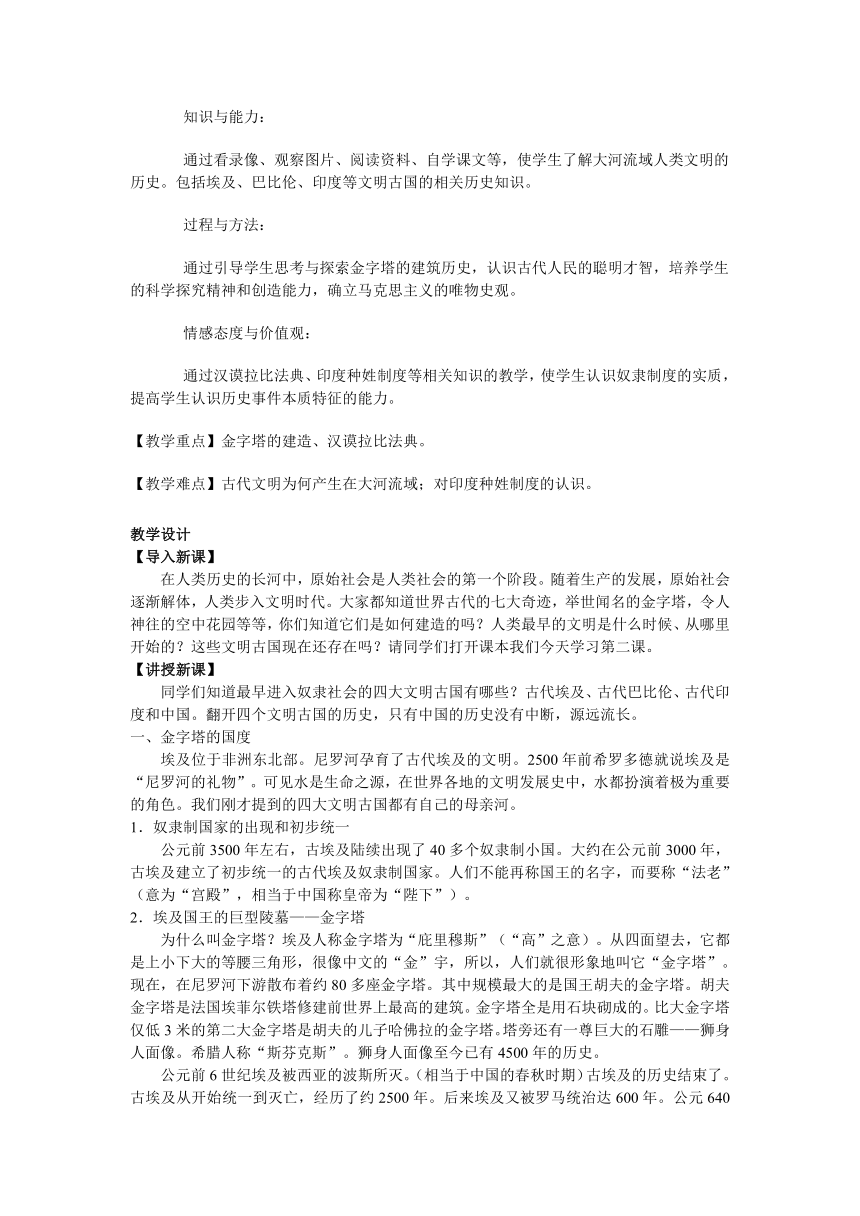 知识与能力：

通过看录像、观察图片、阅读资料、自学课文等，使学生了解大河流域人类文明的历史。包括埃及、巴比伦、印度等文明古国的相关历史知识。

过程与方法：

通过引导学生思考与探索金字塔的建筑历史，认识古代人民的聪明才智，培养学生的科学探究精神和创造能力，确立马克思主义的唯物史观。

情感态度与价值观：

通过汉谟拉比法典、印度种姓制度等相关知识的教学，使学生认识奴隶制度的实质，提高学生认识历史事件本质特征的能力。

【教学重点】金字塔的建造、汉谟拉比法典。

【教学难点】古代文明为何产生在大河流域；对印度种姓制度的认识。

教学设计
【导入新课】
在人类历史的长河中，原始社会是人类社会的第一个阶段。随着生产的发展，原始社会逐渐解体，人类步入文明时代。大家都知道世界古代的七大奇迹，举世闻名的金字塔，令人神往的空中花园等等，你们知道它们是如何建造的吗？人类最早的文明是什么时候、从哪里开始的？这些文明古国现在还存在吗？请同学们打开课本我们今天学习第二课。
【讲授新课】
同学们知道最早进入奴隶社会的四大文明古国有哪些？古代埃及、古代巴比伦、古代印度和中国。翻开四个文明古国的历史，只有中国的历史没有中断，源远流长。
一、金字塔的国度
埃及位于非洲东北部。尼罗河孕育了古代埃及的文明。2500年前希罗多德就说埃及是“尼罗河的礼物”。可见水是生命之源，在世界各地的文明发展史中，水都扮演着极为重要的角色。我们刚才提到的四大文明古国都有自己的母亲河。
1．奴隶制国家的出现和初步统一
公元前3500年左右，古埃及陆续出现了40多个奴隶制小国。大约在公元前3000年，古埃及建立了初步统一的古代埃及奴隶制国家。人们不能再称国王的名字，而要称“法老”（意为“宫殿”，相当于中国称皇帝为“陛下”）。
2．埃及国王的巨型陵墓——金字塔
为什么叫金字塔？埃及人称金字塔为“庇里穆斯”（“高”之意）。从四面望去，它都是上小下大的等腰三角形，很像中文的“金”字，所以，人们就很形象地叫它“金字塔”。现在，在尼罗河下游散布着约80多座金字塔。其中规模最大的是国王胡夫的金字塔。胡夫金字塔是法国埃菲尔铁塔修建前世界上最高的建筑。金字塔全是用石块砌成的。比大金字塔仅低3米的第二大金字塔是胡夫的儿子哈佛拉的金字塔。塔旁还有一尊巨大的石雕——狮身人面像。希腊人称“斯芬克斯”。狮身人面像至今已有4500年的历史。
公元前6世纪埃及被西亚的波斯所灭。(相当于中国的春秋时期)古埃及的历史结束了。古埃及从开始统一到灭亡，经历了约2500年。后来埃及又被罗马统治达600年。公元640